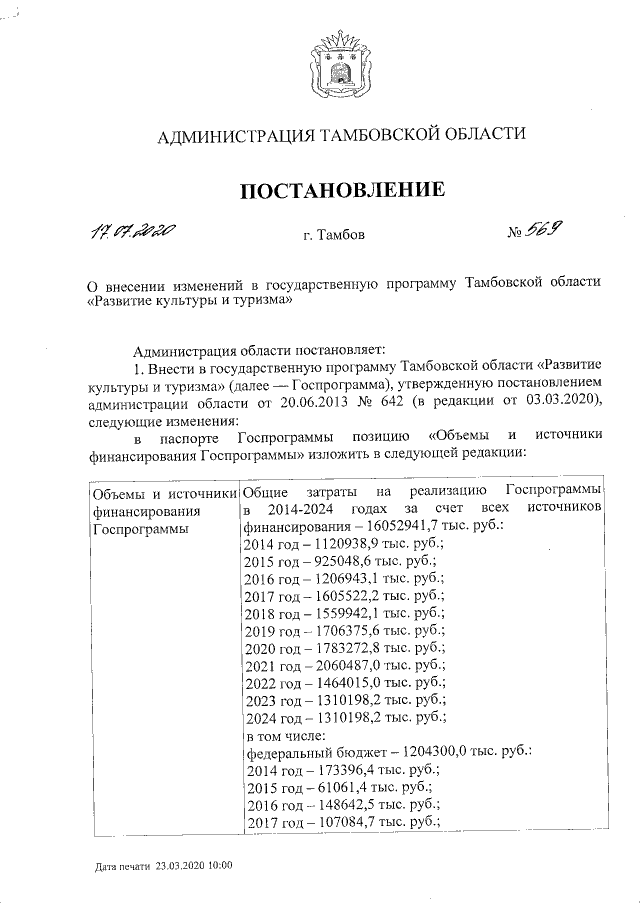 АДМИНИСТРАЦИЯ ТАМБОВСКОЙ ОБЛАСТИ

ПОСТАНОВЛЕНИЕ

17.07.2020 г. Тамбов № 569

О внесении изменений в государственную программу Тамбовской области «Развитие культуры и туризма»

Администрация области постановляет:

1. Внести в государственную программу Тамбовской области «Развитие культуры и туризма» (далее — Госпрограмма), утвержденную постановлением администрации области от 20.06.2013 № 642 (в редакции от 03.03.2020), следующие изменения:

в паспорте Госпрограммы позицию «Объемы и источники финансирования Госпрограммы» изложить в следующей редакции:

| Объемы и источники финансирования Госпрограммы | Общие затраты на реализацию Госпрограммы в 2014-2024 годах за счет всех источников финансирования – 16052941,7 тыс. руб.: 2014 год – 1120938,9 тыс. руб.; 2015 год – 925048,6 тыс. руб.; 2016 год – 1206943,1 тыс. руб.; 2017 год – 1605522,2 тыс. руб.; 2018 год – 1559942,1 тыс. руб.; 2019 год – 1706375,6 тыс. руб.; 2020 год – 1783272,8 тыс. руб.; 2021 год – 2060487,0 тыс. руб.; 2022 год – 1464015,0 тыс. руб.; 2023 год – 1310198,2 тыс. руб.; 2024 год – 1310198,2 тыс. руб.; в том числе: федеральный бюджет – 1204300,0 тыс. руб.: 2014 год – 173396,4 тыс. руб.; 2015 год – 61061,4 тыс. руб.; 2016 год – 148642,5 тыс. руб.; 2017 год – 107084,7 тыс. руб.; |
|---|---|

Дата печати 23.03.2020 10:00